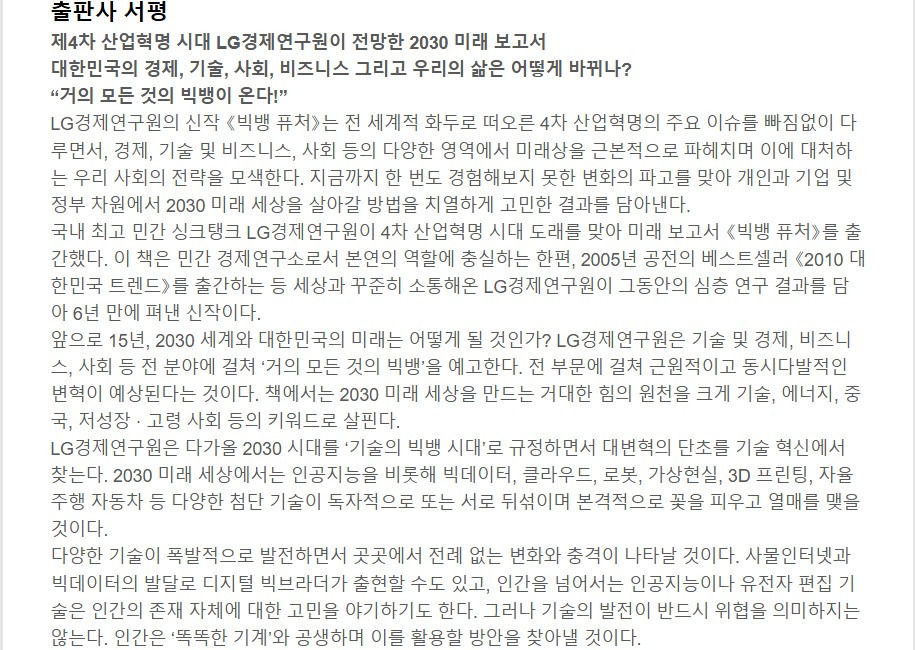 출판사 서평

제4차 산업혁명 시대 LG경제연구원이 전망한 2030 미래 보고서
대한민국의 경제, 기술, 사회, 비즈니스 그리고 우리의 삶은 어떻게 바뀌나?
“거의 모든 것의 빅뱅이 온다!”

LG경제연구원의 신작 《빅뱅 퓨처》는 전 세계적 화두로 떠오른 4차 산업혁명의 주요 이슈를 빠짐없이 다루면서, 경제, 기술 및 비즈니스, 사회 등의 다양한 영역에서 미래상을 근본적으로 파헤치며 이에 대처하는 우리 사회의 전략을 모색한다. 지금까지 한 번도 경험해보지 못한 변화의 파고를 맞아 개인과 기업 및 정부 차원에서 2030 미래 세상을 살아갈 방법을 치열하게 고민한 결과를 담아낸다.

국내 최고 민간 싱크탱크 LG경제연구원이 4차 산업혁명 시대 도래를 맞아 미래 보고서 《빅뱅 퓨처》를 출간했다. 이 책은 민간 경제연구소로서 본연의 역할에 충실하는 한편, 2005년 공전의 베스트셀러 《2010 대한민국 트렌드》를 출간하는 등 세상과 꾸준히 소통해온 LG경제연구원이 그동안의 심층 연구 결과를 담아 6년 만에 펴낸 신작이다.

앞으로 15년, 2030 세계와 대한민국의 미래는 어떻게 될 것인가? LG경제연구원은 기술 및 경제, 비즈니스, 사회 등 전 분야에 걸쳐 ‘거의 모든 것의 빅뱅’을 예고한다. 전 부문에 걸쳐 근원적이고 동시다발적인 변혁이 예상된다는 것이다. 책에서는 2030 미래 세상을 만드는 거대한 힘의 원천을 크게 기술, 에너지, 중국, 저성장 · 고령 사회 등의 키워드로 살핀다.

LG경제연구원은 다가올 2030 시대를 ‘기술의 빅뱅 시대’로 규정하면서 대변혁의 단초를 기술 혁신에서 찾는다. 2030 미래 세상에서는 인공지능을 비롯해 빅데이터, 클라우드, 로봇, 가상현실, 3D 프린팅, 자율주행 자동차 등 다양한 첨단 기술이 독자적으로 또는 서로 뒤섞이며 본격적으로 꽃을 피우고 열매를 맺을 것이다.

다양한 기술이 폭발적으로 발전하면서 곳곳에서 전례 없는 변화와 충격이 나타날 것이다. 사물인터넷과 빅데이터의 발달로 디지털 빅브라더가 출현할 수도 있고, 인간을 넘어서는 인공지능이나 유전자 편집 기술은 인간의 존재 자체에 대한 고민을 야기하기도 한다. 그러나 기술의 발전이 반드시 위협을 의미하지는 않는다. 인간은 ‘똑똑한 기계’와 공생하며 이를 활용할 방안을 찾아낼 것이다.